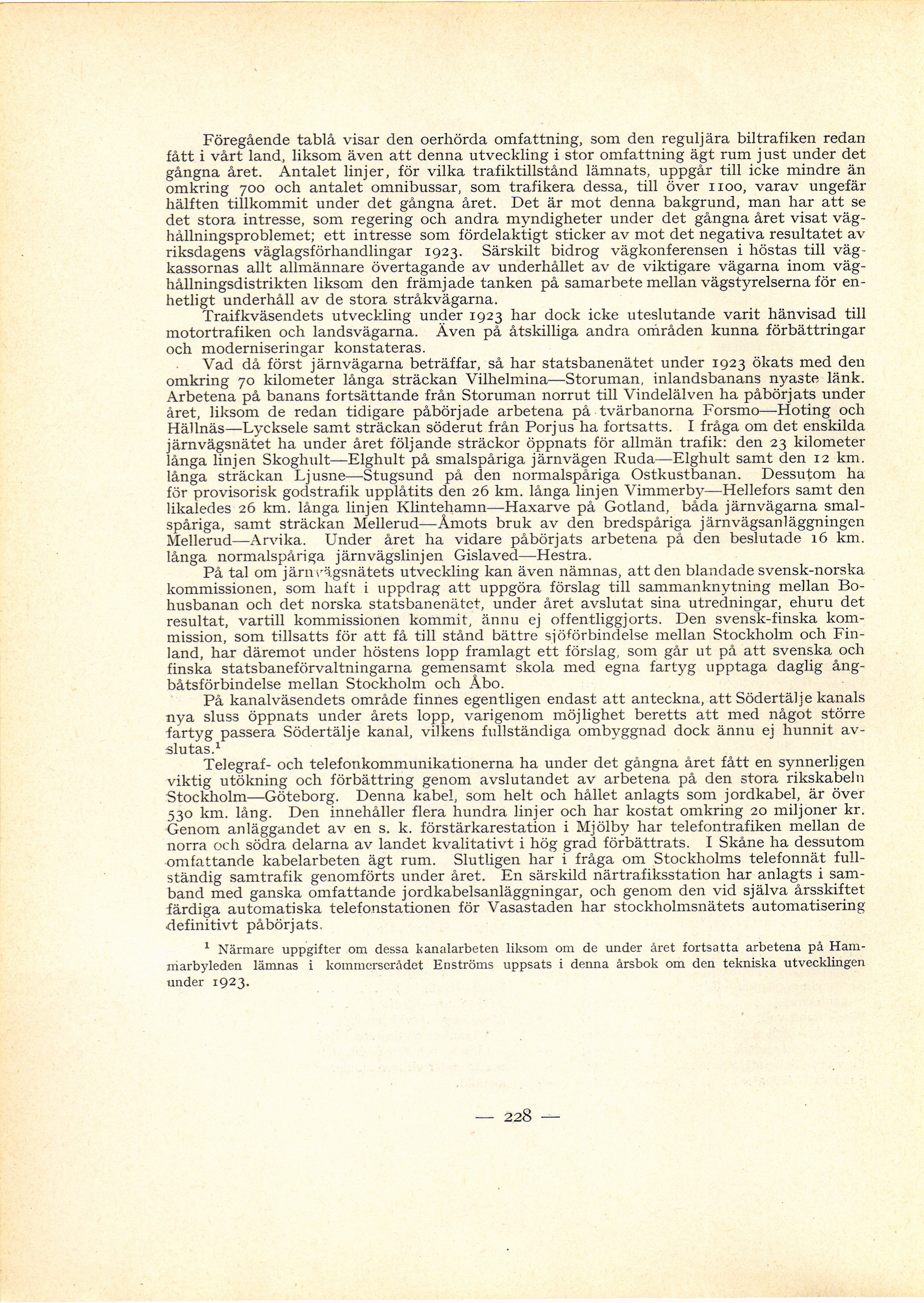 Föregående tablå visar den oerhörda omfattning, som den reguljära biltrafiken redan fått i vårt land, liksom även att denna utveckling i stor omfattning ägt rum just under det gångna året. Antalet linjer, för vilka trafiktillstånd lämnats, uppgår till icke mindre än omkring 700 och antalet omnibussar, som trafikera dessa, till över 1100, varav ungefär hälften tillkommit under det gångna året. Det är mot denna bakgrund, man har att se det stora intresse, som regering och andra myndigheter under det gångna året visat väghållningsproblemet; ett intresse som fördelaktigt sticker av mot det negativa resultatet av riksdagens väglagsförhandlingar 1923. Särskilt bidrog vägkonferensen i höstas till vägkassornas allt allmännare övertagande av underhållet av de viktigare vägarna inom väghållningsdistrikten liksom den främjade tanken på samarbete mellan vägstyrelserna för enhetligt underhåll av de stora stråkvägarna.

Traifkväsendets utveckling under 1923 har dock icke uteslutande varit hänvisad till motortrafiken och landsvägarna. Även på åtskilliga andra områden kunna förbättringar och moderniseringar konstateras.

Vad då först järnvägarna beträffar, så har statsbanenätet under 1923 ökats med den omkring 70 kilometer långa sträckan Vilhelmina—Storuman, inlandsbanans nyaste länk. Arbetena på banans fortsättande från Storuman norrut till Vindelälven ha påbörjats under året, liksom de redan tidigare påbörjade arbetena på tvärbanorna Forsmo—Hoting och Hällnäs—Lycksele samt sträckan söderut från Porjus ha fortsatts. I fråga om det enskilda järnvägsnätet ha under året följande sträckor öppnats för allmän trafik: den 23 kilometer långa linjen Skoghult—Elghult på smalspåriga järnvägen Ruda—Elghult samt den 12 km. långa sträckan Ljusne—Stugsund på den normalspåriga Ostkustbanan. Dessutom ha för provisorisk godstrafik upplåtits den 26 km. långa linjen Vimmerby—Hellefors samt den likaledes 26 km. långa linjen Klintehamn—Haxarve på Gotland, båda järnvägarna smalspåriga, samt sträckan Mellerud—Åmots bruk av den bredspåriga järnvägsanläggningen Mellerud—Arvika. Under året ha vidare påbörjats arbetena på den beslutade 16 km. långa normalspåriga järnvägslinjen Gislaved—Hestra.

På tal om järnvägsnätets utveckling kan även nämnas, att den blandade svensk-norska kommissionen, som haft i uppdrag att uppgöra förslag till sammanknytning mellan Bohusbanan och det norska statsbanenätet, under året avslutat sina utredningar, ehuru det resultat, vartill kommissionen kommit, ännu ej offentliggjorts. Den svensk-finska kommission, som tillsatts för att få till stånd bättre sjöförbindelse mellan Stockholm och Finland, har däremot under höstens lopp framlagt ett förslag, som går ut på att svenska och finska statsbaneförvaltningarna gemensamt skola med egna fartyg upptaga daglig ångbåtsförbindelse mellan Stockholm och Åbo.

På kanalväsendets område finnes egentligen endast att anteckna, att Södertälje kanals nya sluss öppnats under årets lopp, varigenom möjlighet beretts att med något större fartyg passera Södertälje kanal, vilkens fullständiga ombyggnad dock ännu ej hunnit avslutas.$^1$

Telegraf- och telefonkommunikationerna ha under det gångna året fått en synnerligen viktig utökning och förbättring genom avslutandet av arbetena på den stora rikskabeln Stockholm—Göteborg. Denna kabel, som helt och hållet anlagts som jordkabel, är över 530 km. lång. Den innehåller flera hundra linjer och har kostat omkring 20 miljoner kr. Genom anläggandet av en s. k. förstärkarestation i Mjölby har telefontrafiken mellan de norra och södra delarna av landet kvalitativt i hög grad förbättrats. I Skåne ha dessutom omfattande kabelarbeten ägt rum. Slutligen har i fråga om Stockholms telefonnät fullständig samtrafik genomförts under året. En särskild närtrafiksstation har anlagts i samband med ganska omfattande jordkabelsanläggningar, och genom den vid själva årsskiftet färdiga automatiska telefonstationen för Vasastaden har stockholmsnätets automatisering definitivt påbörjats.

$^1$ Närmare uppgifter om dessa kanalarbeten liksom om de under året fortsatta arbetena på Hammarbyleden lämnas i kommerserådet Enströms uppsats i denna årsbok om den tekniska utvecklingen under 1923.

— 228 —